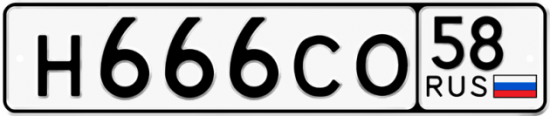 Н666СО 58 RUS